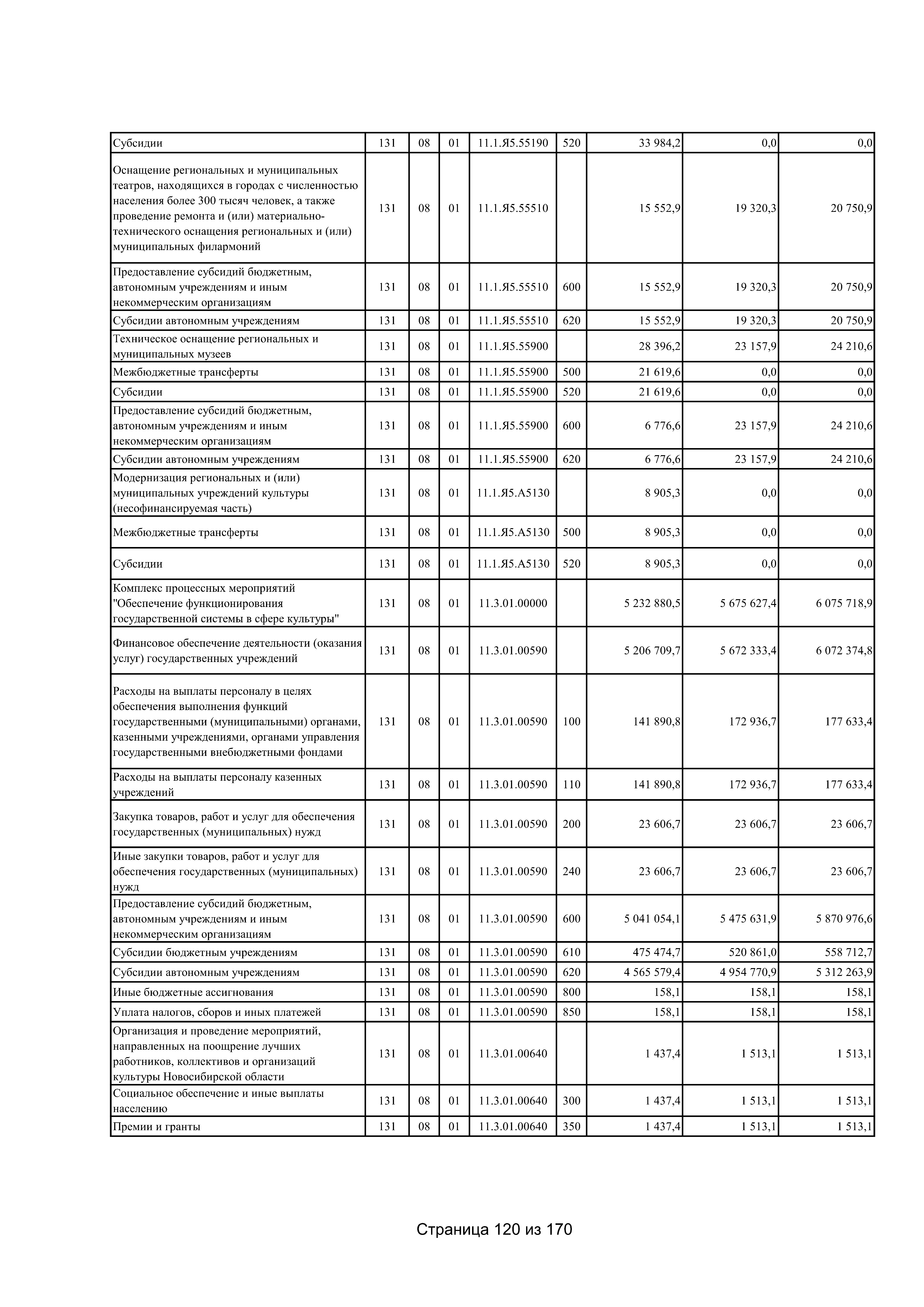 | Субсидии | 131 | 08 | 01 | 11.1.Я5.55190 | 520 | 33 984,2 | 0,0 | 0,0 |
|---|---|---|---|---|---|---|---|---|
| Оснащение региональных и муниципальных театров, находящихся в городах с численностью населения более 300 тысяч человек, а также проведение ремонта и (или) материально-технического оснащения региональных и (или) муниципальных филармоний | 131 | 08 | 01 | 11.1.Я5.55510 |  | 15 552,9 | 19 320,3 | 20 750,9 |
| Предоставление субсидий бюджетным, автономным учреждениям и иным некоммерческим организациям | 131 | 08 | 01 | 11.1.Я5.55510 | 600 | 15 552,9 | 19 320,3 | 20 750,9 |
| Субсидии автономным учреждениям | 131 | 08 | 01 | 11.1.Я5.55510 | 620 | 15 552,9 | 19 320,3 | 20 750,9 |
| Техническое оснащение региональных и муниципальных музеев | 131 | 08 | 01 | 11.1.Я5.55900 |  | 28 396,2 | 23 157,9 | 24 210,6 |
| Межбюджетные трансферты | 131 | 08 | 01 | 11.1.Я5.55900 | 500 | 21 619,6 | 0,0 | 0,0 |
| Субсидии | 131 | 08 | 01 | 11.1.Я5.55900 | 520 | 21 619,6 | 0,0 | 0,0 |
| Предоставление субсидий бюджетным, автономным учреждениям и иным некоммерческим организациям | 131 | 08 | 01 | 11.1.Я5.55900 | 600 | 6 776,6 | 23 157,9 | 24 210,6 |
| Субсидии автономным учреждениям | 131 | 08 | 01 | 11.1.Я5.55900 | 620 | 6 776,6 | 23 157,9 | 24 210,6 |
| Модернизация региональных и (или) муниципальных учреждений культуры (несофинансируемая часть) | 131 | 08 | 01 | 11.1.Я5.А5130 |  | 8 905,3 | 0,0 | 0,0 |
| Межбюджетные трансферты | 131 | 08 | 01 | 11.1.Я5.А5130 | 500 | 8 905,3 | 0,0 | 0,0 |
| Субсидии | 131 | 08 | 01 | 11.1.Я5.А5130 | 520 | 8 905,3 | 0,0 | 0,0 |
| Комплекс процессных мероприятий "Обеспечение функционирования государственной системы в сфере культуры" | 131 | 08 | 01 | 11.3.01.00000 |  | 5 232 880,5 | 5 675 627,4 | 6 075 718,9 |
| Финансовое обеспечение деятельности (оказания услуг) государственных учреждений | 131 | 08 | 01 | 11.3.01.00590 |  | 5 206 709,7 | 5 672 333,4 | 6 072 374,8 |
| Расходы на выплаты персоналу в целях обеспечения выполнения функций государственными (муниципальными) органами, казенными учреждениями, органами управления государственными внебюджетными фондами | 131 | 08 | 01 | 11.3.01.00590 | 100 | 141 890,8 | 172 936,7 | 177 633,4 |
| Расходы на выплаты персоналу казенных учреждений | 131 | 08 | 01 | 11.3.01.00590 | 110 | 141 890,8 | 172 936,7 | 177 633,4 |
| Закупка товаров, работ и услуг для обеспечения государственных (муниципальных) нужд | 131 | 08 | 01 | 11.3.01.00590 | 200 | 23 606,7 | 23 606,7 | 23 606,7 |
| Иные закупки товаров, работ и услуг для обеспечения государственных (муниципальных) нужд | 131 | 08 | 01 | 11.3.01.00590 | 240 | 23 606,7 | 23 606,7 | 23 606,7 |
| Предоставление субсидий бюджетным, автономным учреждениям и иным некоммерческим организациям | 131 | 08 | 01 | 11.3.01.00590 | 600 | 5 041 054,1 | 5 475 631,9 | 5 870 976,6 |
| Субсидии бюджетным учреждениям | 131 | 08 | 01 | 11.3.01.00590 | 610 | 475 474,7 | 520 861,0 | 558 712,7 |
| Субсидии автономным учреждениям | 131 | 08 | 01 | 11.3.01.00590 | 620 | 4 565 579,4 | 4 954 770,9 | 5 312 263,9 |
| Иные бюджетные ассигнования | 131 | 08 | 01 | 11.3.01.00590 | 800 | 158,1 | 158,1 | 158,1 |
| Уплата налогов, сборов и иных платежей | 131 | 08 | 01 | 11.3.01.00590 | 850 | 158,1 | 158,1 | 158,1 |
| Организация и проведение мероприятий, направленных на поощрение лучших работников, коллективов и организаций культуры Новосибирской области | 131 | 08 | 01 | 11.3.01.00640 |  | 1 437,4 | 1 513,1 | 1 513,1 |
| Социальное обеспечение и иные выплаты населению | 131 | 08 | 01 | 11.3.01.00640 | 300 | 1 437,4 | 1 513,1 | 1 513,1 |
| Премии и гранты | 131 | 08 | 01 | 11.3.01.00640 | 350 | 1 437,4 | 1 513,1 | 1 513,1 |

Страница 120 из 170